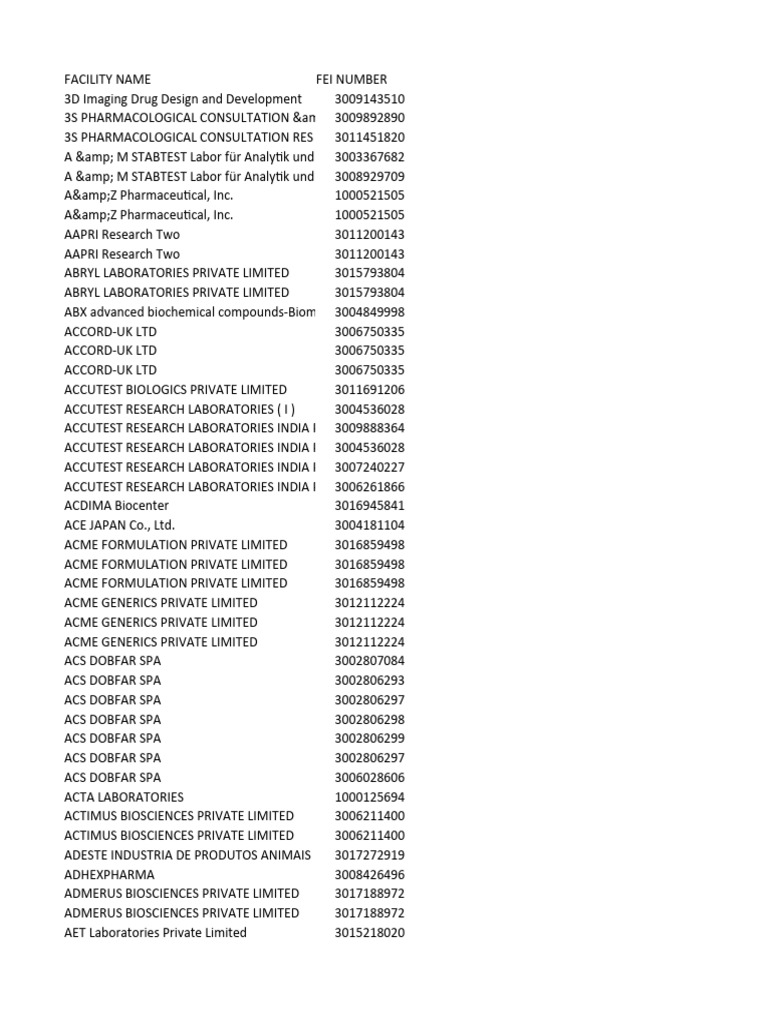 | FACILITY NAME | FEI NUMBER |
|---|---|
| 3D Imaging Drug Design and Development | 3009143510 |
| 3S PHARMACOLOGICAL CONSULTATION &am | 3009892890 |
| 3S PHARMACOLOGICAL CONSULTATION RES | 3011451820 |
| A &amp; M STABTEST Labor für Analytik und | 3003367682 |
| A &amp; M STABTEST Labor für Analytik und | 3008929709 |
| A&amp;Z Pharmaceutical, Inc. | 1000521505 |
| A&amp;Z Pharmaceutical, Inc. | 1000521505 |
| AAPRI Research Two | 3011200143 |
| AAPRI Research Two | 3011200143 |
| ABRYL LABORATORIES PRIVATE LIMITED | 3015793804 |
| ABRYL LABORATORIES PRIVATE LIMITED | 3015793804 |
| ABX advanced biochemical compounds-Biom | 3004849998 |
| ACCORD-UK LTD | 3006750335 |
| ACCORD-UK LTD | 3006750335 |
| ACCORD-UK LTD | 3006750335 |
| ACCUTEST BIOLOGICS PRIVATE LIMITED | 3011691206 |
| ACCUTEST RESEARCH LABORATORIES ( I ) | 3004536028 |
| ACCUTEST RESEARCH LABORATORIES INDIA I | 3009888364 |
| ACCUTEST RESEARCH LABORATORIES INDIA I | 3004536028 |
| ACCUTEST RESEARCH LABORATORIES INDIA I | 3007240227 |
| ACCUTEST RESEARCH LABORATORIES INDIA I | 3006261866 |
| ACDIMA Biocenter | 3016945841 |
| ACE JAPAN Co., Ltd. | 3004181104 |
| ACME FORMULATION PRIVATE LIMITED | 3016859498 |
| ACME FORMULATION PRIVATE LIMITED | 3016859498 |
| ACME FORMULATION PRIVATE LIMITED | 3016859498 |
| ACME GENERICS PRIVATE LIMITED | 3012112224 |
| ACME GENERICS PRIVATE LIMITED | 3012112224 |
| ACME GENERICS PRIVATE LIMITED | 3012112224 |
| ACS DOBFAR SPA | 3002807084 |
| ACS DOBFAR SPA | 3002806293 |
| ACS DOBFAR SPA | 3002806297 |
| ACS DOBFAR SPA | 3002806298 |
| ACS DOBFAR SPA | 3002806299 |
| ACS DOBFAR SPA | 3002806297 |
| ACS DOBFAR SPA | 3006028606 |
| ACTA LABORATORIES | 1000125694 |
| ACTIMUS BIOSCIENCES PRIVATE LIMITED | 3006211400 |
| ACTIMUS BIOSCIENCES PRIVATE LIMITED | 3006211400 |
| ADESTE INDUSTRIA DE PRODUTOS ANIMAIS | 3017272919 |
| ADHEXPHARMA | 3008426496 |
| ADMERUS BIOSCIENCES PRIVATE LIMITED | 3017188972 |
| ADMERUS BIOSCIENCES PRIVATE LIMITED | 3017188972 |
| AET Laboratories Private Limited | 3015218020 |